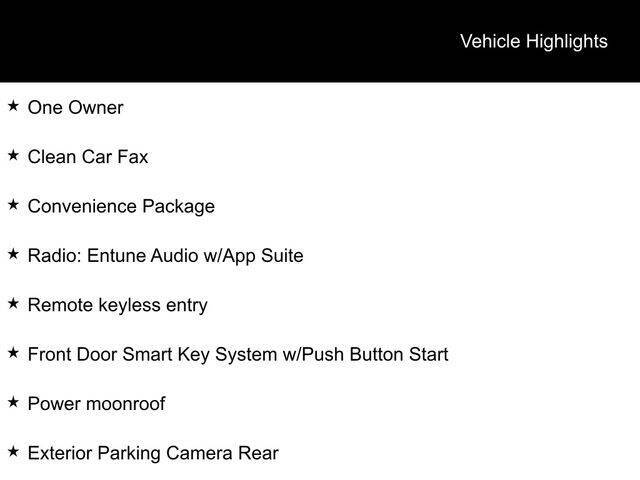 Vehicle Highlights

★ One Owner

★ Clean Car Fax

★ Convenience Package

★ Radio: Entune Audio w/App Suite

★ Remote keyless entry

★ Front Door Smart Key System w/Push Button Start

★ Power moonroof

★ Exterior Parking Camera Rear